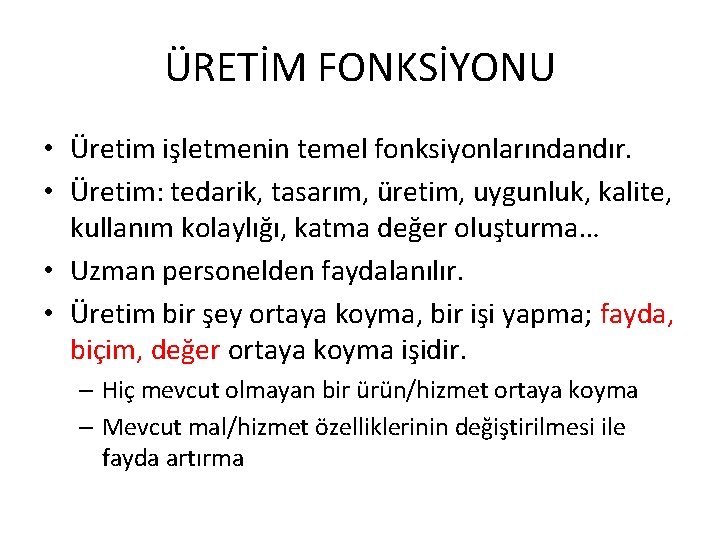 ÜRETİM FONKSİYONU

• Üretim işletmenin temel fonksiyonlarındandır.
• Üretim: tedarik, tasarım, üretim, uygunluk, kalite, kullanım kolaylığı, katma değer oluşturma…
• Uzman personelden faydalanılır.
• Üretim bir şey ortaya koyma, bir işi yapma; fayda, biçim, değer ortaya koyma işidir.
– Hiç mevcut olmayan bir ürün/hizmet ortaya koyma
– Mevcut mal/hizmet özelliklerinin değiştirilmesi ile fayda artırma